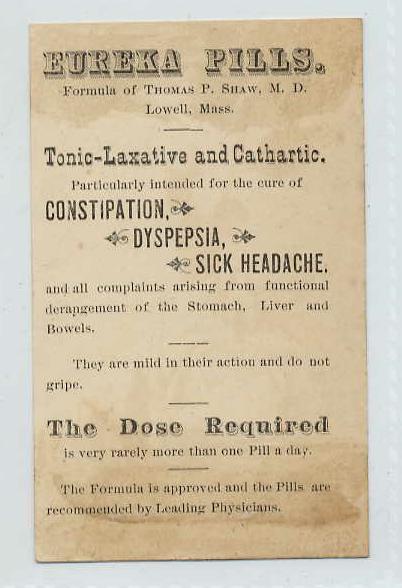 EUREKA PILLS.

Formula of THOMAS P. SHAW, M. D.
Lowell, Mass.

Tonic-Laxative and Cathartic.

Particularly intended for the cure of

CONSTIPATION,
DYSPEPSIA,
SICK HEADACHE.

and all complaints arising from functional derangement of the Stomach, Liver and Bowels.

They are mild in their action and do not gripe.

The Dose Required

is very rarely more than one Pill a day.

The Formula is approved and the Pills are recommended by Leading Physicians.